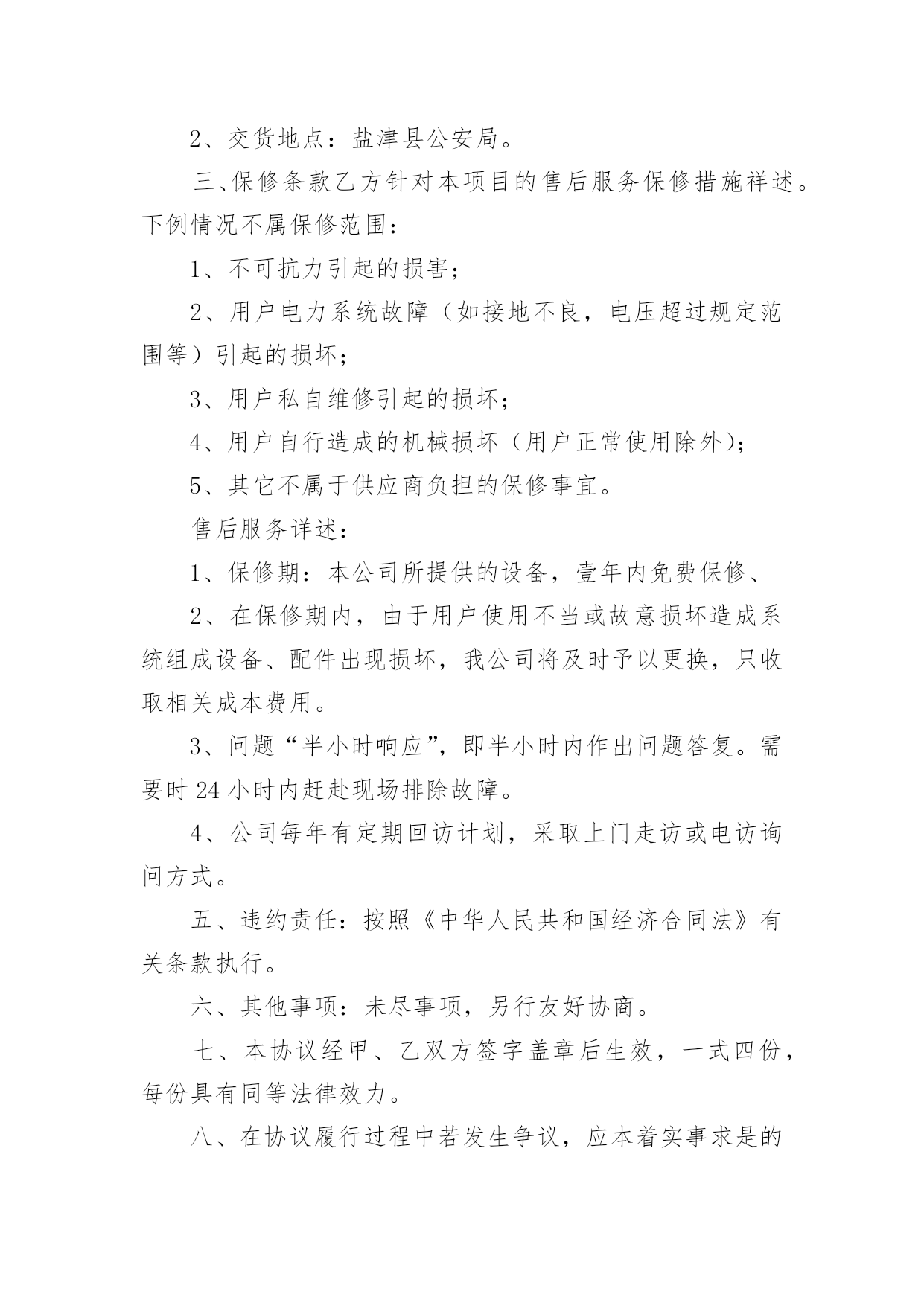 2、交货地点：盐津县公安局。

三、保修条款乙方针对本项目的售后服务保修措施祥述。下例情况不属保修范围：

1、不可抗力引起的损害；

2、用户电力系统故障（如接地不良，电压超过规定范围等）引起的损坏；

3、用户私自维修引起的损坏；

4、用户自行造成的机械损坏（用户正常使用除外）；

5、其它不属于供应商负担的保修事宜。

售后服务详述：

1、保修期：本公司所提供的设备，壹年内免费保修、

2、在保修期内，由于用户使用不当或故意损坏造成系统组成设备、配件出现损坏，我公司将及时予以更换，只收取相关成本费用。

3、问题“半小时响应”，即半小时内作出问题答复。需要时 24 小时内赶赴现场排除故障。

4、公司每年有定期回访计划，采取上门走访或电访询问方式。

五、违约责任：按照《中华人民共和国经济合同法》有关条款执行。

六、其他事项：未尽事项，另行友好协商。

七、本协议经甲、乙双方签字盖章后生效，一式四份，每份具有同等法律效力。

八、在协议履行过程中若发生争议，应本着实事求是的